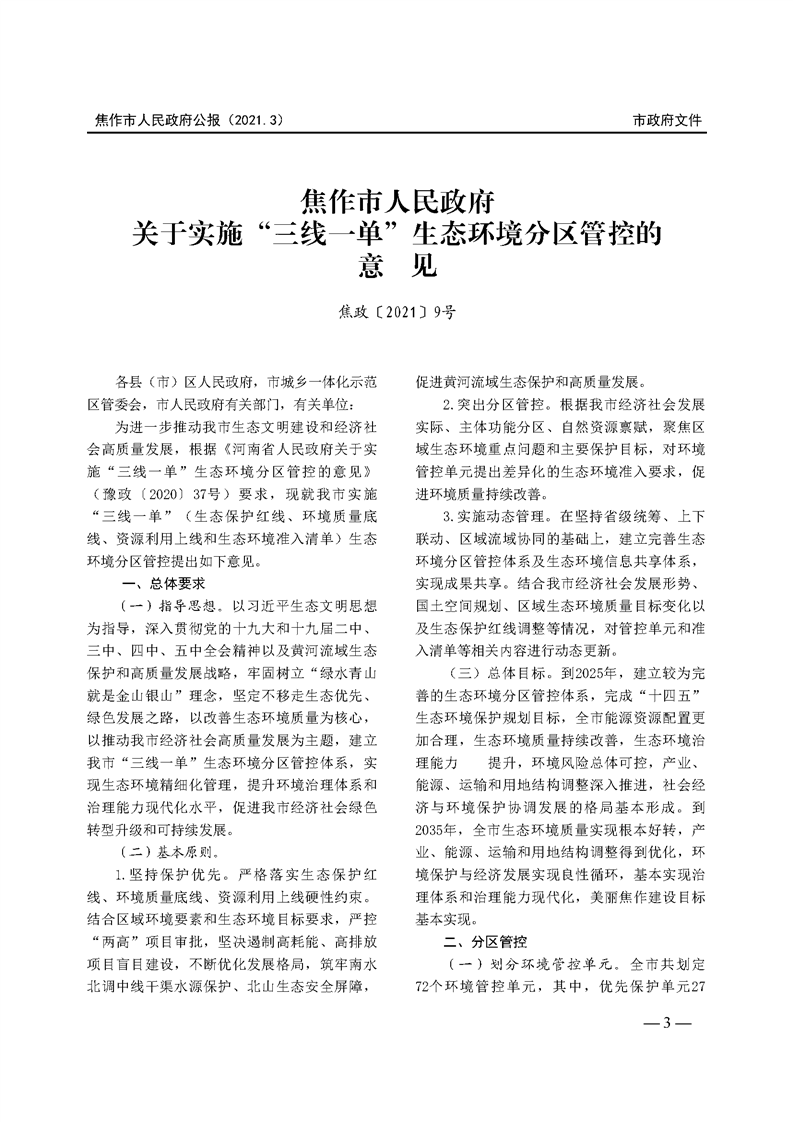 焦作市人民政府公报（2021.3）

市政府文件

焦作市人民政府
关于实施“三线一单”生态环境分区管控的
意　见

焦政〔2021〕9号

各县（市）区人民政府，市城乡一体化示范区管委会，市人民政府有关部门，有关单位：

为进一步推动我市生态文明建设和经济社会高质量发展，根据《河南省人民政府关于实施“三线一单”生态环境分区管控的意见》（豫政〔2020〕37号）要求，现就我市实施“三线一单”（生态保护红线、环境质量底线、资源利用上线和生态环境准入清单）生态环境分区管控提出如下意见。

一、总体要求

（一）指导思想。以习近平生态文明思想为指导，深入贯彻党的十九大和十九届二中、三中、四中、五中全会精神以及黄河流域生态保护和高质量发展战略，牢固树立“绿水青山就是金山银山”理念，坚定不移走生态优先、绿色发展之路，以改善生态环境质量为核心，以推动我市经济社会高质量发展为主题，建立我市“三线一单”生态环境分区管控体系，实现生态环境精细化管理，提升环境治理体系和治理能力现代化水平，促进我市经济社会绿色转型升级和可持续发展。

（二）基本原则。

1.坚持保护优先。严格落实生态保护红线、环境质量底线、资源利用上线硬性约束。结合区域环境要素和生态环境目标要求，严控“两高”项目审批，坚决遏制高耗能、高排放项目盲目建设，不断优化发展格局，筑牢南水北调中线干渠水源保护、北山生态安全屏障，促进黄河流域生态保护和高质量发展。

2.突出分区管控。根据我市经济社会发展实际、主体功能分区、自然资源禀赋，聚焦区域生态环境重点问题和主要保护目标，对环境管控单元提出差异化的生态环境准入要求，促进环境质量持续改善。

3.实施动态管理。在坚持省级统筹、上下联动、区域流域协同的基础上，建立完善生态环境分区管控体系及生态环境信息共享体系，实现成果共享。结合我市经济社会发展形势、国土空间规划、区域生态环境质量目标变化以及生态保护红线调整等情况，对管控单元和准入清单等相关内容进行动态更新。

（三）总体目标。到2025年，建立较为完善的生态环境分区管控体系，完成“十四五”生态环境保护规划目标，全市能源资源配置更加合理，生态环境质量持续改善，生态环境治理能力　提升，环境风险总体可控，产业、能源、运输和用地结构调整深入推进，社会经济与环境保护协调发展的格局基本形成。到2035年，全市生态环境质量实现根本好转，产业、能源、运输和用地结构调整得到优化，环境保护与经济发展实现良性循环，基本实现治理体系和治理能力现代化，美丽焦作建设目标基本实现。

二、分区管控

（一）划分环境管控单元。全市共划定72个环境管控单元，其中，优先保护单元27

— 3 —